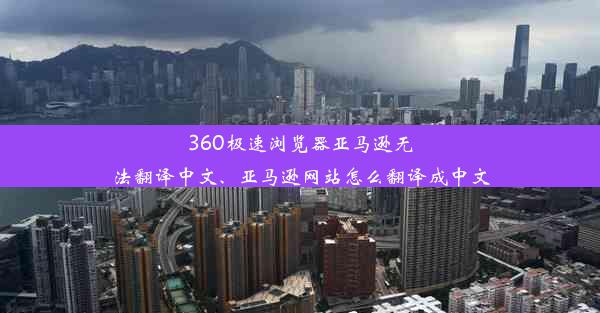 360极速浏览器亚马逊无法翻译中文、亚马逊网站怎么翻译成中文